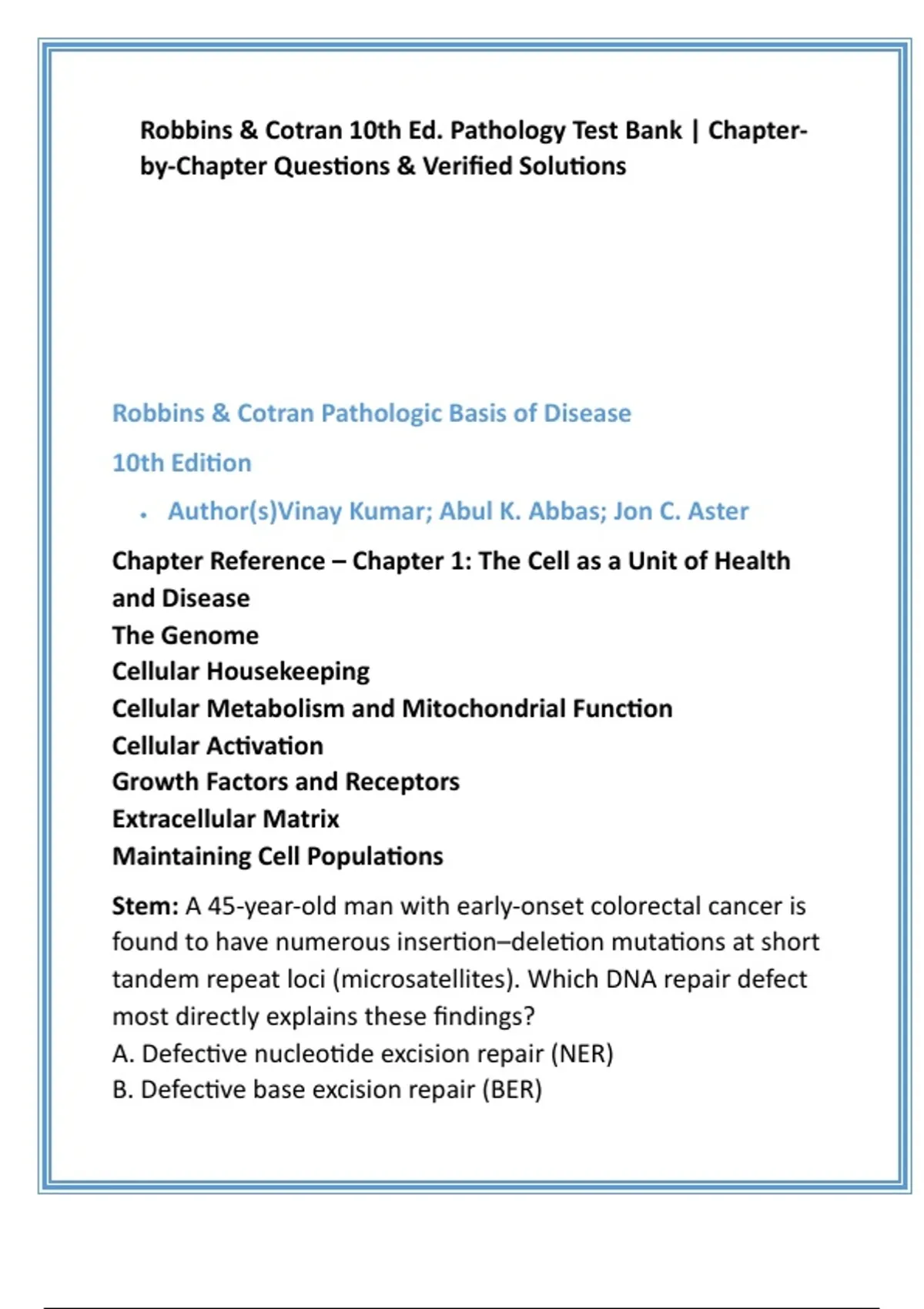 Robbins & Cotran 10th Ed. Pathology Test Bank | Chapter-by-Chapter Questions & Verified Solutions

Robbins & Cotran Pathologic Basis of Disease

10th Edition

• Author(s)Vinay Kumar; Abul K. Abbas; Jon C. Aster

Chapter Reference – Chapter 1: The Cell as a Unit of Health and Disease
The Genome
Cellular Housekeeping
Cellular Metabolism and Mitochondrial Function
Cellular Activation
Growth Factors and Receptors
Extracellular Matrix
Maintaining Cell Populations

Stem: A 45-year-old man with early-onset colorectal cancer is found to have numerous insertion–deletion mutations at short tandem repeat loci (microsatellites). Which DNA repair defect most directly explains these findings?
A. Defective nucleotide excision repair (NER)
B. Defective base excision repair (BER)